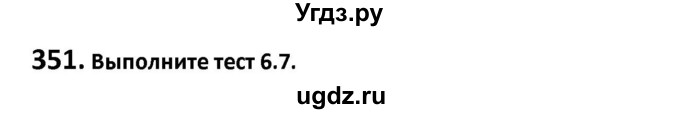 Угдз.ру

351. Выполните тест 6.7.

ugdz.ru